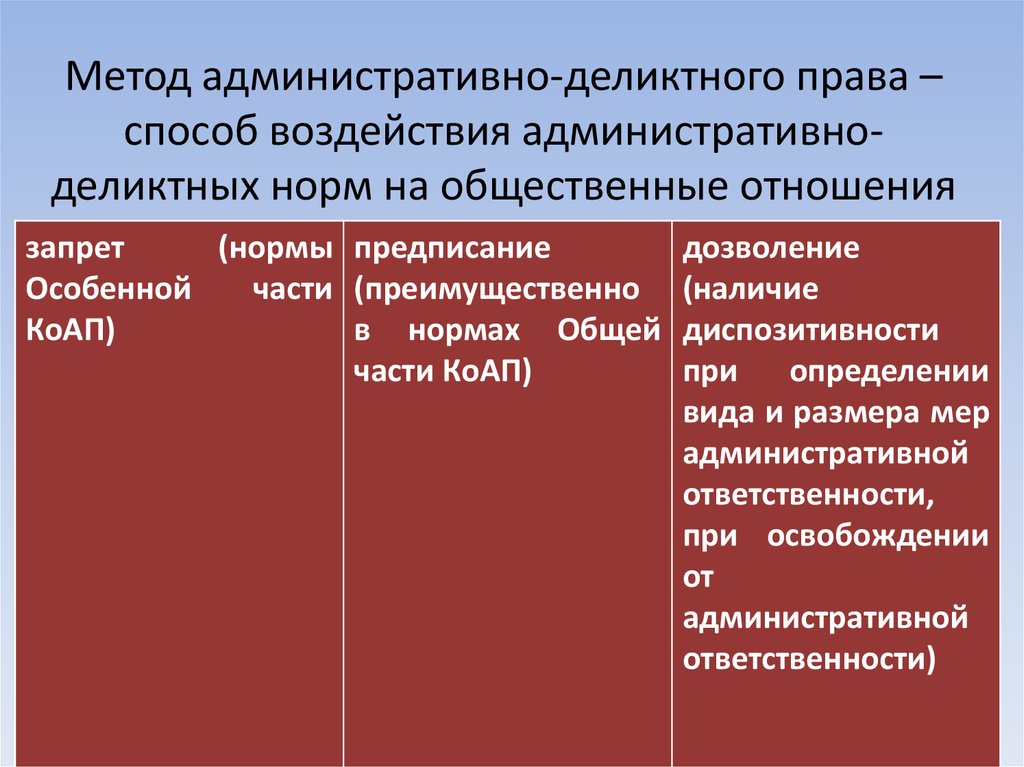 Метод административно-деликтного права – способ воздействия административно-деликтных норм на общественные отношения

| запрет (нормы Особенной части КоАП) | предписание (преимущественно в нормах Общей части КоАП) | дозволение (наличие диспозитивности при определении вида и размера мер административной ответственности, при освобождении от административной ответственности) |
|---|---|---|